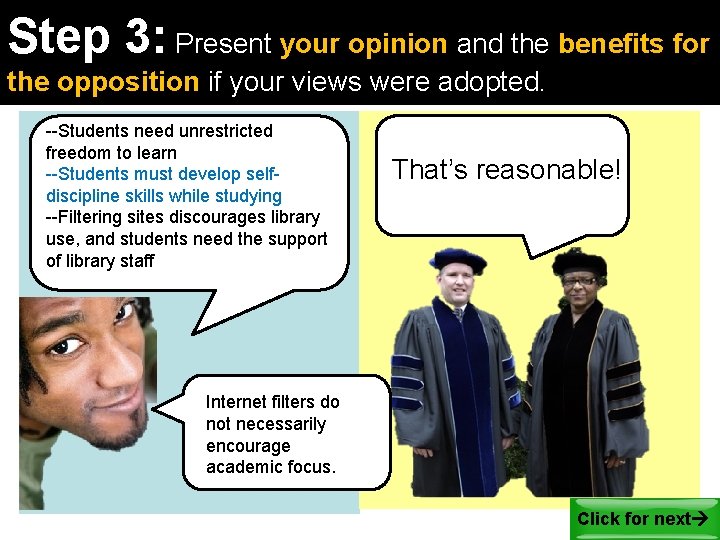 Step 3: Present your opinion and the benefits for the opposition if your views were adopted.

--Students need unrestricted freedom to learn
--Students must develop self-discipline skills while studying
--Filtering sites discourages library use, and students need the support of library staff

That's reasonable!

Internet filters do not necessarily encourage academic focus.

Click for next→